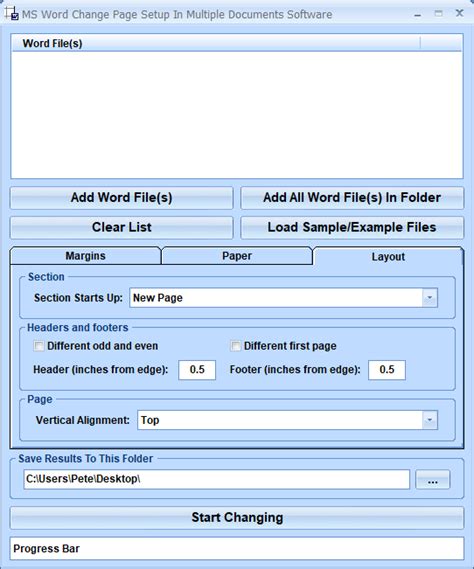 MS Word Change Page Setup In Multiple Documents Software

Word File(s)

Add Word File(s)

Add All Word File(s) In Folder

Clear List

Load Sample/Example Files

Margins

Paper

Layout

Section

Section Starts Up: New Page

Headers and footers

Different odd and even

Different first page

Header (inches from edge): 0.5

Footer (inches from edge): 0.5

Page

Vertical Alignment: Top

Save Results To This Folder

C:\Users\Pete\Desktop\

...

Start Changing

Progress Bar